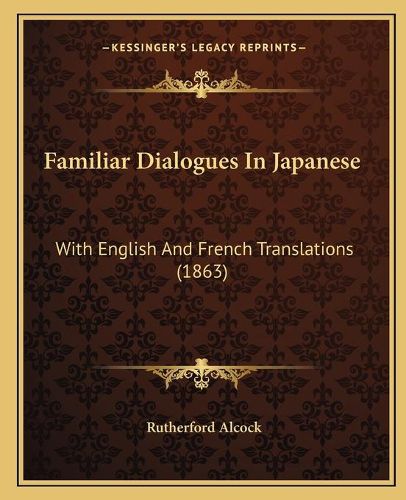 —KESSINGER'S LEGACY REPRINTS—

Familiar Dialogues In Japanese

With English And French Translations (1863)

Rutherford Alcock